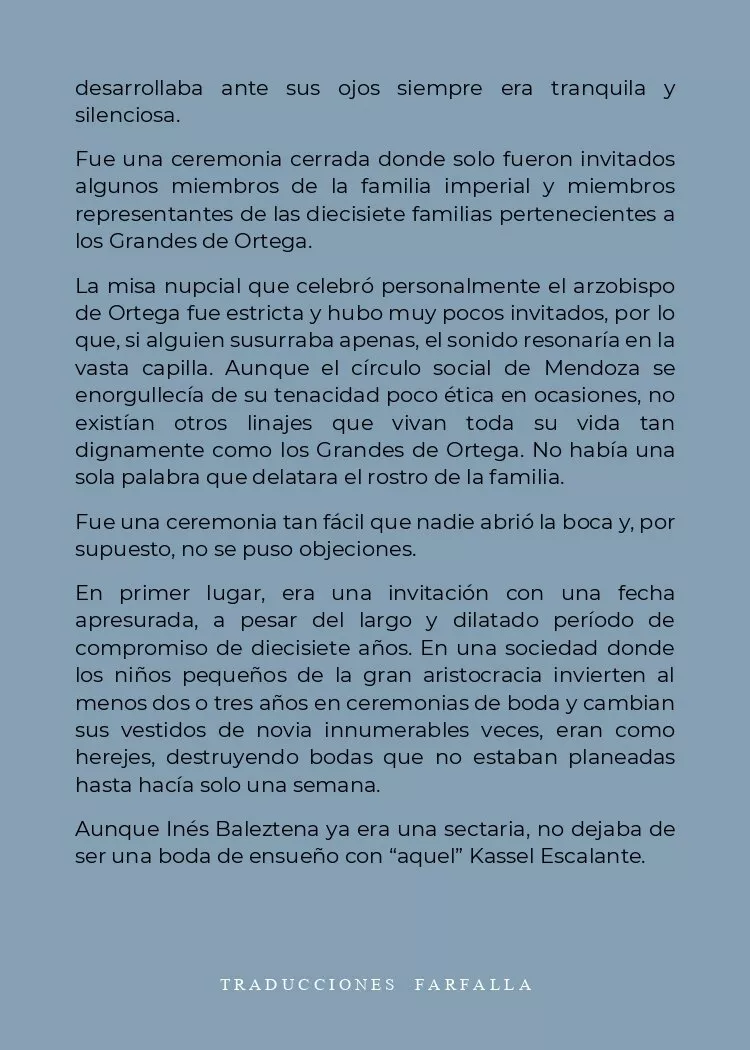 desarrollaba ante sus ojos siempre era tranquila y silenciosa.

Fue una ceremonia cerrada donde solo fueron invitados algunos miembros de la familia imperial y miembros representantes de las diecisiete familias pertenecientes a los Grandes de Ortega.

La misa nupcial que celebró personalmente el arzobispo de Ortega fue estricta y hubo muy pocos invitados, por lo que, si alguien susurraba apenas, el sonido resonaría en la vasta capilla. Aunque el círculo social de Mendoza se enorgullecía de su tenacidad poco ética en ocasiones, no existían otros linajes que vivan toda su vida tan dignamente como los Grandes de Ortega. No había una sola palabra que delatara el rostro de la familia.

Fue una ceremonia tan fácil que nadie abrió la boca y, por supuesto, no se puso objeciones.

En primer lugar, era una invitación con una fecha apresurada, a pesar del largo y dilatado período de compromiso de diecisiete años. En una sociedad donde los niños pequeños de la gran aristocracia invierten al menos dos o tres años en ceremonias de boda y cambian sus vestidos de novia innumerables veces, eran como herejes, destruyendo bodas que no estaban planeadas hasta hacía solo una semana.

Aunque Inés Baleztena ya era una sectaria, no dejaba de ser una boda de ensueño con “aquel” Kassel Escalante.

TRADUCCIONES FARFALLA